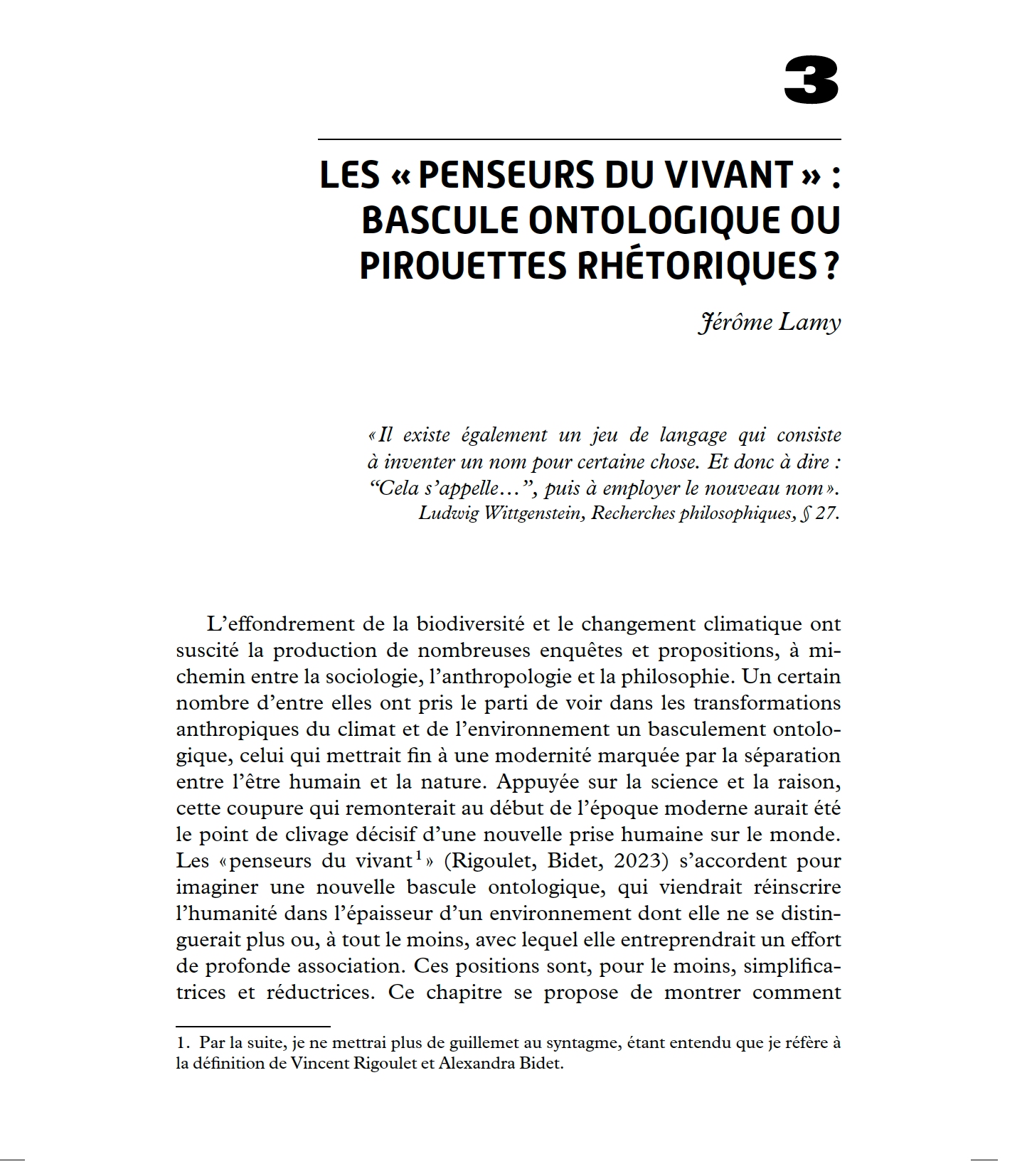 3

LES « PENSEURS DU VIVANT » : BASCULE ONTOLOGIQUE OU PIROUETTES RHÉTORIQUES ?

Jérôme Lamy

« Il existe également un jeu de langage qui consiste à inventer un nom pour certaine chose. Et donc à dire : “Cela s’appelle…”, puis à employer le nouveau nom ».
Ludwig Wittgenstein, Recherches philosophiques, § 27.

L’effondrement de la biodiversité et le changement climatique ont suscité la production de nombreuses enquêtes et propositions, à mi-chemin entre la sociologie, l’anthropologie et la philosophie. Un certain nombre d’entre elles ont pris le parti de voir dans les transformations anthropiques du climat et de l’environnement un basculement ontologique, celui qui mettrait fin à une modernité marquée par la séparation entre l’être humain et la nature. Appuyée sur la science et la raison, cette coupure qui remonterait au début de l’époque moderne aurait été le point de clivage décisif d’une nouvelle prise humaine sur le monde. Les « penseurs du vivant$^1$ » (Rigoulet, Bidet, 2023) s’accordent pour imaginer une nouvelle bascule ontologique, qui viendrait réinscrire l’humanité dans l’épaisseur d’un environnement dont elle ne se distinguerait plus ou, à tout le moins, avec lequel elle entreprendrait un effort de profonde association. Ces positions sont, pour le moins, simplificatrices et réductrices. Ce chapitre se propose de montrer comment

1. Par la suite, je ne mettrai plus de guillemet au syntagme, étant entendu que je réfère à la définition de Vincent Rigoulet et Alexandra Bidet.